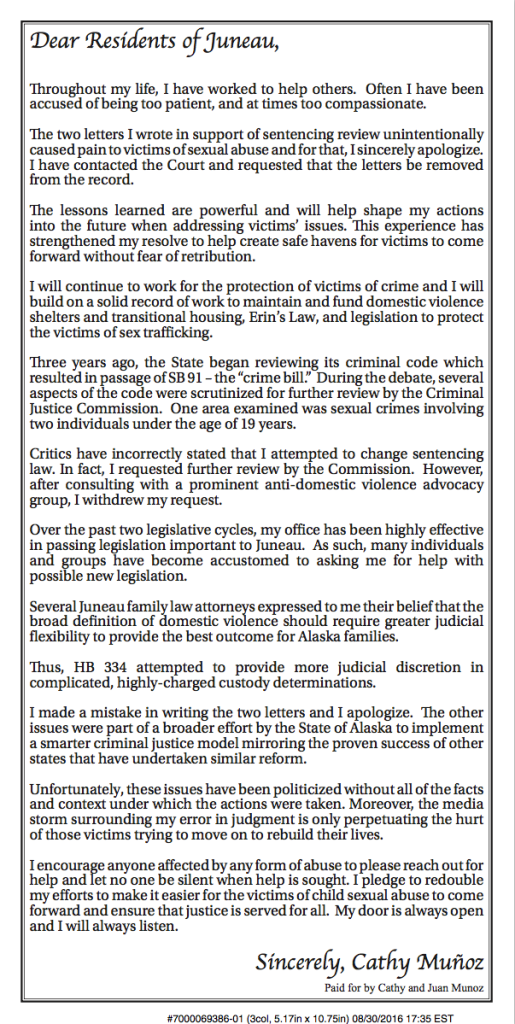 Dear Residents of Juneau,

Throughout my life, I have worked to help others. Often I have been accused of being too patient, and at times too compassionate.

The two letters I wrote in support of sentencing review unintentionally caused pain to victims of sexual abuse and for that, I sincerely apologize. I have contacted the Court and requested that the letters be removed from the record.

The lessons learned are powerful and will help shape my actions into the future when addressing victims' issues. This experience has strengthened my resolve to help create safe havens for victims to come forward without fear of retribution.

I will continue to work for the protection of victims of crime and I will build on a solid record of work to maintain and fund domestic violence shelters and transitional housing, Erin's Law, and legislation to protect the victims of sex trafficking.

Three years ago, the State began reviewing its criminal code which resulted in passage of SB 91 – the "crime bill." During the debate, several aspects of the code were scrutinized for further review by the Criminal Justice Commission. One area examined was sexual crimes involving two individuals under the age of 19 years.

Critics have incorrectly stated that I attempted to change sentencing law. In fact, I requested further review by the Commission. However, after consulting with a prominent anti-domestic violence advocacy group, I withdrew my request.

Over the past two legislative cycles, my office has been highly effective in passing legislation important to Juneau. As such, many individuals and groups have become accustomed to asking me for help with possible new legislation.

Several Juneau family law attorneys expressed to me their belief that the broad definition of domestic violence should require greater judicial flexibility to provide the best outcome for Alaska families.

Thus, HB 334 attempted to provide more judicial discretion in complicated, highly-charged custody determinations.

I made a mistake in writing the two letters and I apologize. The other issues were part of a broader effort by the State of Alaska to implement a smarter criminal justice model mirroring the proven success of other states that have undertaken similar reform.

Unfortunately, these issues have been politicized without all of the facts and context under which the actions were taken. Moreover, the media storm surrounding my error in judgment is only perpetuating the hurt of those victims trying to move on to rebuild their lives.

I encourage anyone affected by any form of abuse to please reach out for help and let no one be silent when help is sought. I pledge to redouble my efforts to make it easier for the victims of child sexual abuse to come forward and ensure that justice is served for all. My door is always open and I will always listen.

Sincerely, Cathy Muñoz

Paid for by Cathy and Juan Munoz

#7000069386-01 (3col, 5.17in x 10.75in) 08/30/2016 17:35 EST